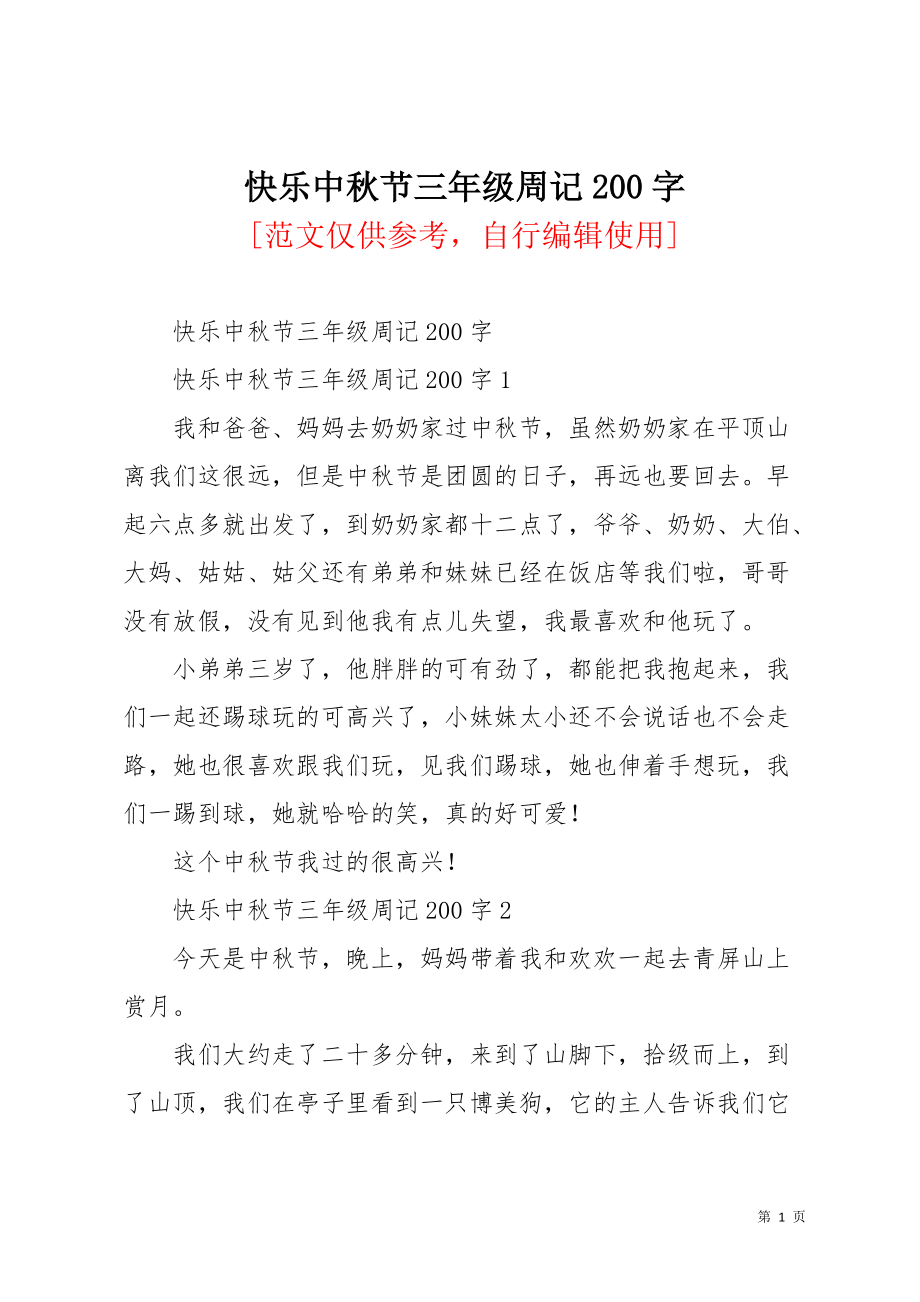 快乐中秋节三年级周记200字
[范文仅供参考，自行编辑使用]

快乐中秋节三年级周记200字

快乐中秋节三年级周记200字1

我和爸爸、妈妈去奶奶家过中秋节，虽然奶奶家在平顶山离我们这很远，但是中秋节是团圆的日子，再远也要回去。早起六点多就出发了，到奶奶家都十二点了，爷爷、奶奶、大伯、大妈、姑姑、姑父还有弟弟和妹妹已经在饭店等我们啦，哥哥没有放假，没有见到他我有点儿失望，我最喜欢和他玩了。

小弟弟三岁了，他胖胖的可有劲了，都能把我抱起来，我们一起还踢球玩的可高兴了，小妹妹太小还不会说话也不会走路，她也很喜欢跟我们玩，见我们踢球，她也伸着手想玩，我们一踢到球，她就哈哈的笑，真的好可爱！

这个中秋节我过的很高兴！

快乐中秋节三年级周记200字2

今天是中秋节，晚上，妈妈带着我和欢欢一起去青屏山上赏月。

我们大约走了二十多分钟，来到了山脚下，拾级而上，到了山顶，我们在亭子里看到一只博美狗，它的主人告诉我们它

第 1 页